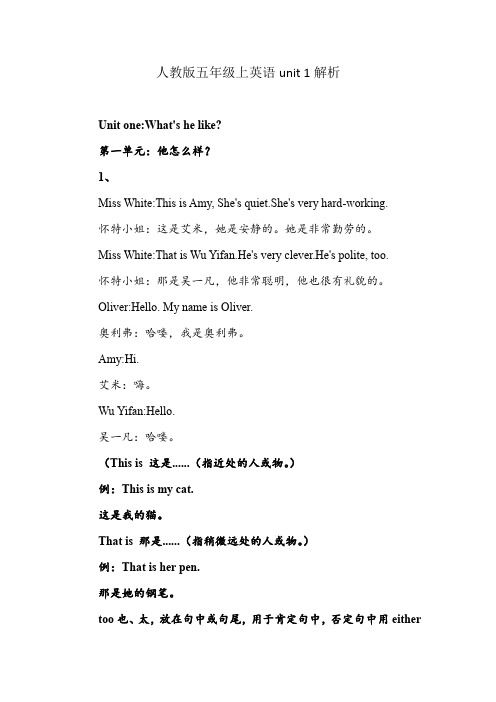 人教版五年级上英语 unit 1 解析

Unit one:What's he like?

第一单元：他怎么样？

1、

Miss White:This is Amy, She's quiet.She's very hard-working.

怀特小姐：这是艾米，她是安静的。她是非常勤劳的。

Miss White:That is Wu Yifan.He's very clever.He's polite, too.

怀特小姐：那是吴一凡，他非常聪明，他也很有礼貌的。

Oliver:Hello. My name is Oliver.

奥利弗：哈喽，我是奥利弗。

Amy:Hi.

艾米：嗨。

Wu Yifan:Hello.

吴一凡：哈喽。

（This is 这是……（指近处的人或物。）

例：This is my cat.

这是我的猫。

That is 那是……（指稍微远处的人或物。）

例：That is her pen.

那是她的钢笔。

too 也、太，放在句中或句尾，用于肯定句中，否定句中用 either